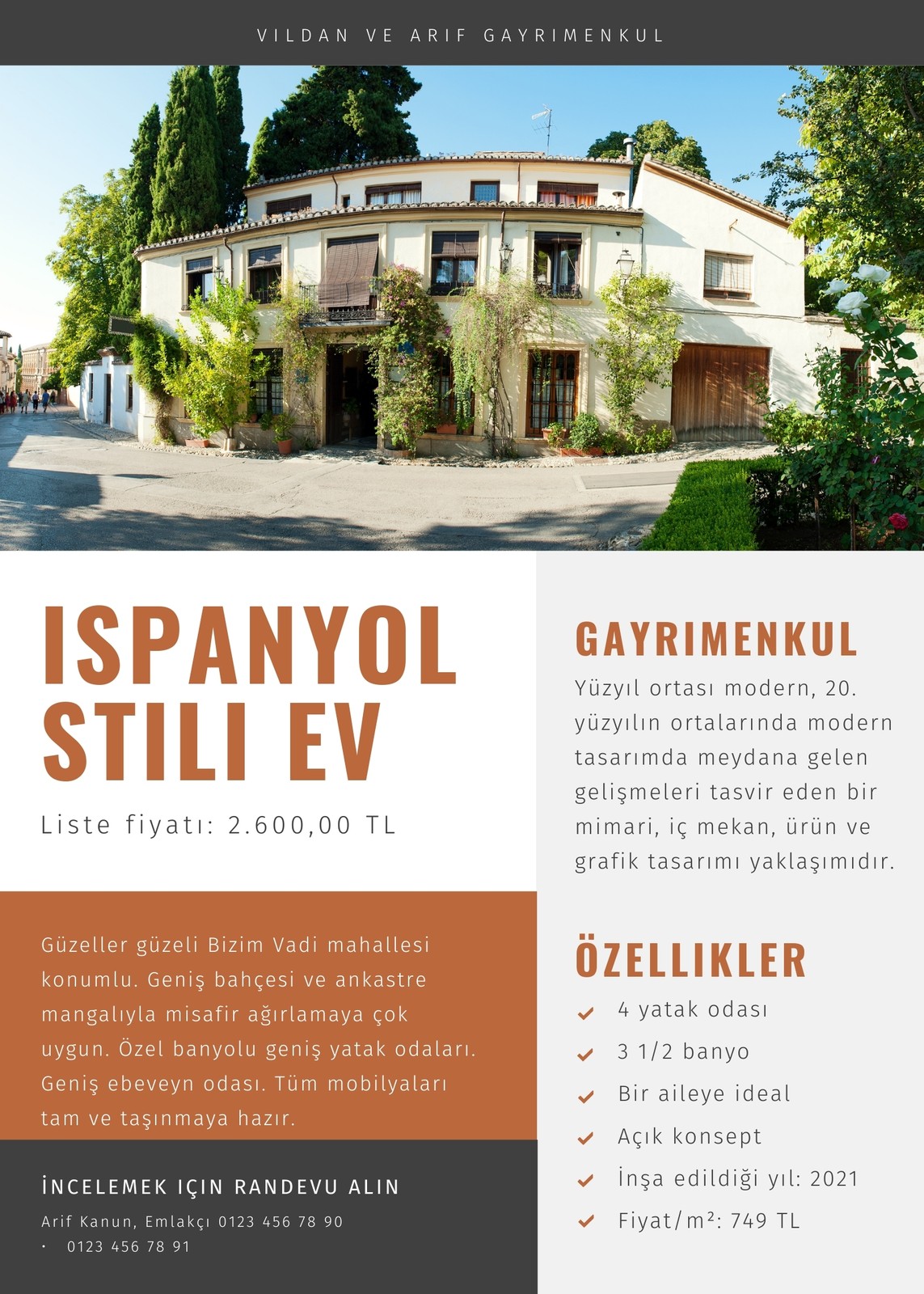 VILDAN VE ARIF GAYRIMENKUL

ISPANYOL STILI EV

Liste fiyatı: 2.600,00 TL

Güzeller güzeli Bizim Vadi mahallesi konumlu. Geniş bahçesi ve ankastre mangalıyla misafir ağırlamaya çok uygun. Özel banyolu geniş yatak odaları. Geniş ebeveyn odası. Tüm mobilyaları tam ve taşınmaya hazır.

İNCELEMEK IÇIN RANDEVU ALIN

Arif Kanun, Emlakçı 0123 456 78 90
• 0123 456 78 91

GAYRIMENKUL

Yüzyıl ortası modern, 20. yüzyılın ortalarında modern tasarımda meydana gelen gelişmeleri tasvir eden bir mimari, iç mekan, ürün ve grafik tasarımı yaklaşımıdır.

ÖZELLIKLER

✓ 4 yatak odası
✓ 3 1/2 banyo
✓ Bir aileye ideal
✓ Açık konsept
✓ İnşa edildiği yıl: 2021
✓ Fiyat/m²: 749 TL